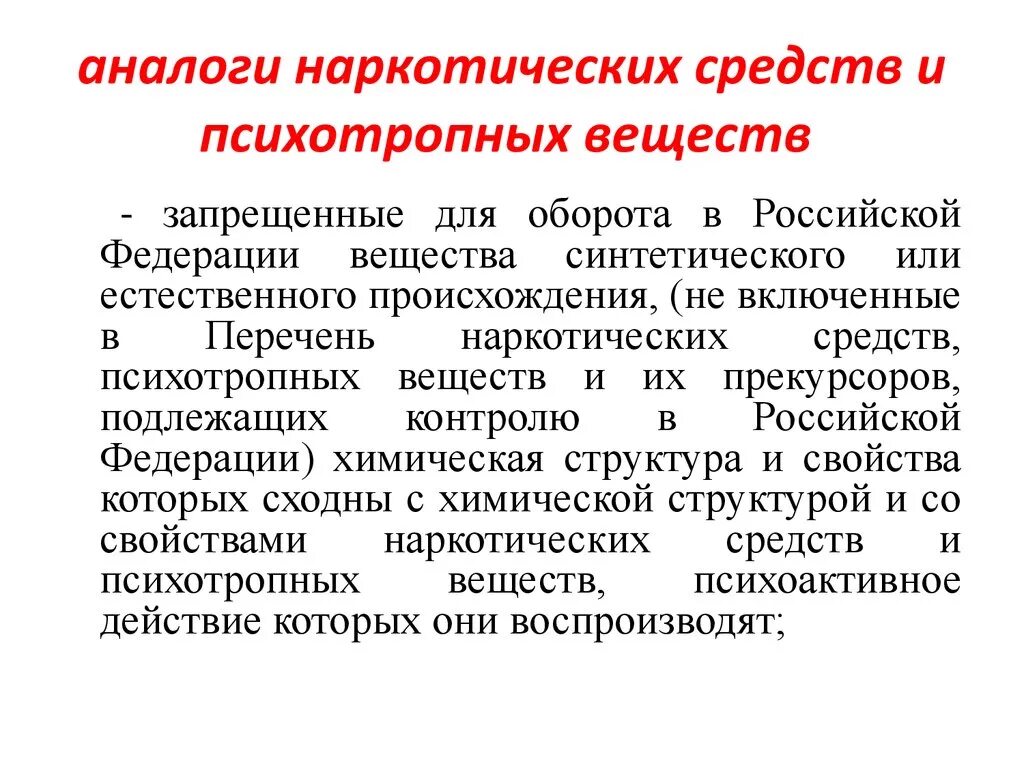 аналоги наркотических средств и психотропных веществ

- запрещенные для оборота в Российской Федерации вещества синтетического или естественного происхождения, (не включенные в Перечень наркотических средств, психотропных веществ и их прекурсоров, подлежащих контролю в Российской Федерации) химическая структура и свойства которых сходны с химической структурой и со свойствами наркотических средств и психотропных веществ, психоактивное действие которых они воспроизводят;